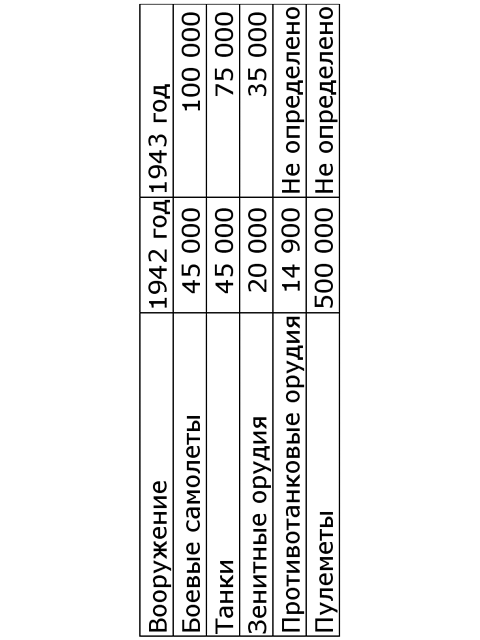 | Вооружение | 1942 год | 1943 год |
|---|---|---|
| Боевые самолеты | 45 000 | 100 000 |
| Танки | 45 000 | 75 000 |
| Зенитные орудия | 20 000 | 35 000 |
| Противотанковые орудия | 14 900 | Не определено |
| Пулеметы | 500 000 | Не определено |